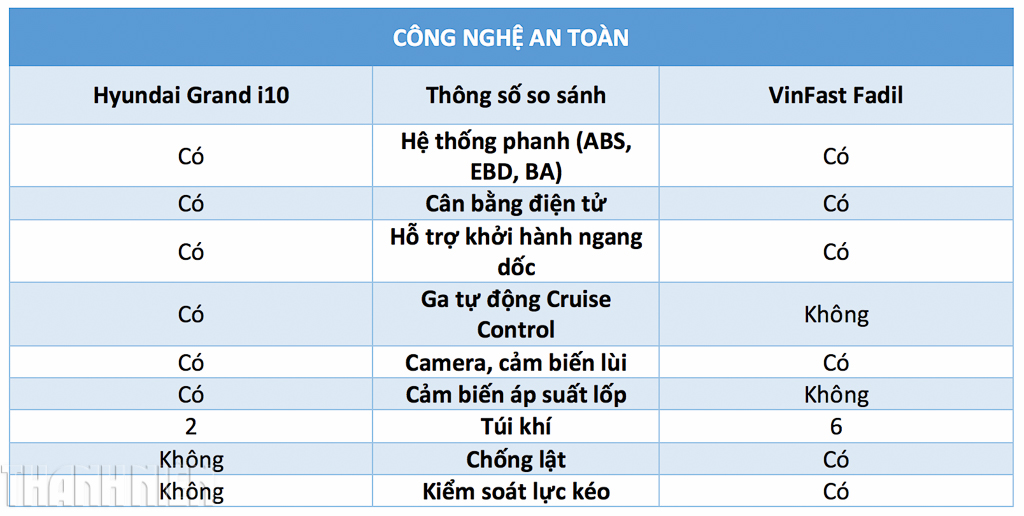 CÔNG NGHỆ AN TOÀN

| Hyundai Grand i10 | Thông số so sánh | VinFast Fadil |
|---|---|---|
| Có | Hệ thống phanh (ABS, EBD, BA) | Có |
| Có | Cân bằng điện tử | Có |
| Có | Hỗ trợ khởi hành ngang dốc | Có |
| Có | Ga tự động Cruise Control | Không |
| Có | Camera, cảm biến lùi | Có |
| Có | Cảm biến áp suất lốp | Không |
| 2 | Túi khí | 6 |
| Không | Chống lật | Có |
| Không | Kiểm soát lực kéo | Có |

THANHNIEN